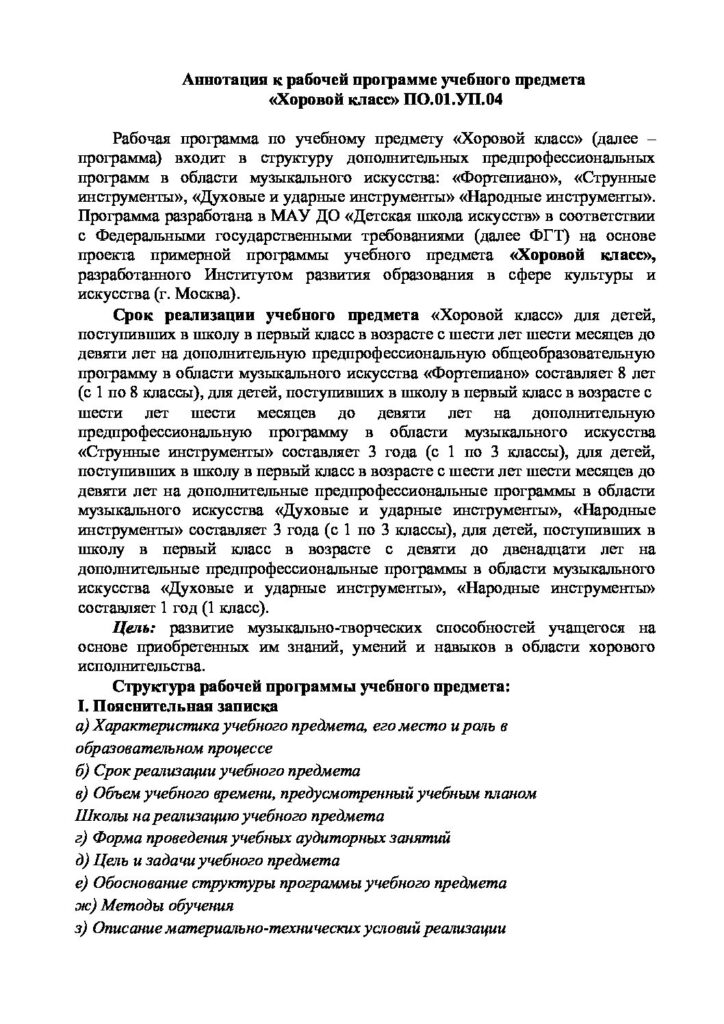 Аннотация к рабочей программе учебного предмета
«Хоровой класс» ПО.01.УП.04

Рабочая программа по учебному предмету «Хоровой класс» (далее – программа) входит в структуру дополнительных предпрофессиональных программ в области музыкального искусства: «Фортепиано», «Струнные инструменты», «Духовые и ударные инструменты» «Народные инструменты». Программа разработана в МАУ ДО «Детская школа искусств» в соответствии с Федеральными государственными требованиями (далее ФГТ) на основе проекта примерной программы учебного предмета «Хоровой класс», разработанного Институтом развития образования в сфере культуры и искусства (г. Москва).

Срок реализации учебного предмета «Хоровой класс» для детей, поступивших в школу в первый класс в возрасте с шести лет шести месяцев до девяти лет на дополнительную предпрофессиональную общеобразовательную программу в области музыкального искусства «Фортепиано» составляет 8 лет (с 1 по 8 классы), для детей, поступивших в школу в первый класс в возрасте с шести лет шести месяцев до девяти лет на дополнительную предпрофессиональную программу в области музыкального искусства «Струнные инструменты» составляет 3 года (с 1 по 3 классы), для детей, поступивших в школу в первый класс в возрасте с шести лет шести месяцев до девяти лет на дополнительные предпрофессиональные программы в области музыкального искусства «Духовые и ударные инструменты», «Народные инструменты» составляет 3 года (с 1 по 3 классы), для детей, поступивших в школу в первый класс в возрасте с девяти до двенадцати лет на дополнительные предпрофессиональные программы в области музыкального искусства «Духовые и ударные инструменты», «Народные инструменты» составляет 1 год (1 класс).

Цель: развитие музыкально-творческих способностей учащегося на основе приобретенных им знаний, умений и навыков в области хорового исполнительства.

Структура рабочей программы учебного предмета:
I. Пояснительная записка
а) Характеристика учебного предмета, его место и роль в образовательном процессе
б) Срок реализации учебного предмета
в) Объем учебного времени, предусмотренный учебным планом Школы на реализацию учебного предмета
г) Форма проведения учебных аудиторных занятий
д) Цель и задачи учебного предмета
е) Обоснование структуры программы учебного предмета
ж) Методы обучения
з) Описание материально-технических условий реализации